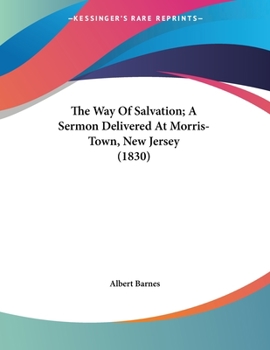 —KESSINGER'S RARE REPRINTS—

The Way Of Salvation; A Sermon Delivered At Morris-Town, New Jersey (1830)

Albert Barnes